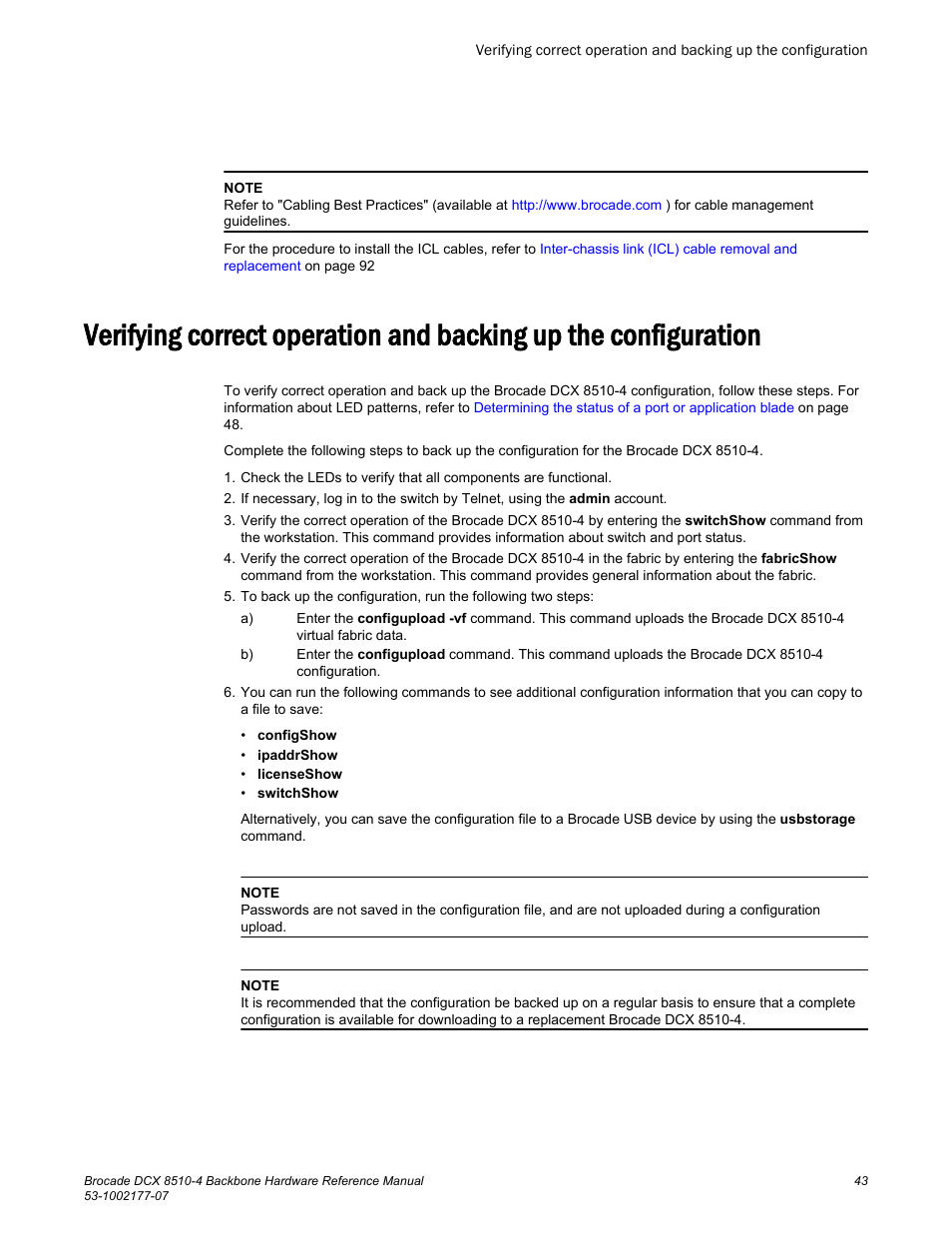 Verifying correct operation and backing up the configuration

NOTE
Refer to "Cabling Best Practices" (available at http://www.brocade.com ) for cable management guidelines.

For the procedure to install the ICL cables, refer to Inter-chassis link (ICL) cable removal and replacement on page 92

Verifying correct operation and backing up the configuration

To verify correct operation and back up the Brocade DCX 8510-4 configuration, follow these steps. For information about LED patterns, refer to Determining the status of a port or application blade on page 48.

Complete the following steps to back up the configuration for the Brocade DCX 8510-4.

1. Check the LEDs to verify that all components are functional.
2. If necessary, log in to the switch by Telnet, using the admin account.
3. Verify the correct operation of the Brocade DCX 8510-4 by entering the switchShow command from the workstation. This command provides information about switch and port status.
4. Verify the correct operation of the Brocade DCX 8510-4 in the fabric by entering the fabricShow command from the workstation. This command provides general information about the fabric.
5. To back up the configuration, run the following two steps:
a) Enter the configupload -vf command. This command uploads the Brocade DCX 8510-4 virtual fabric data.
b) Enter the configupload command. This command uploads the Brocade DCX 8510-4 configuration.
6. You can run the following commands to see additional configuration information that you can copy to a file to save:
• configShow
• ipaddrShow
• licenseShow
• switchShow

Alternatively, you can save the configuration file to a Brocade USB device by using the usbstorage command.

NOTE
Passwords are not saved in the configuration file, and are not uploaded during a configuration upload.

NOTE
It is recommended that the configuration be backed up on a regular basis to ensure that a complete configuration is available for downloading to a replacement Brocade DCX 8510-4.

Brocade DCX 8510-4 Backbone Hardware Reference Manual
53-1002177-07
43